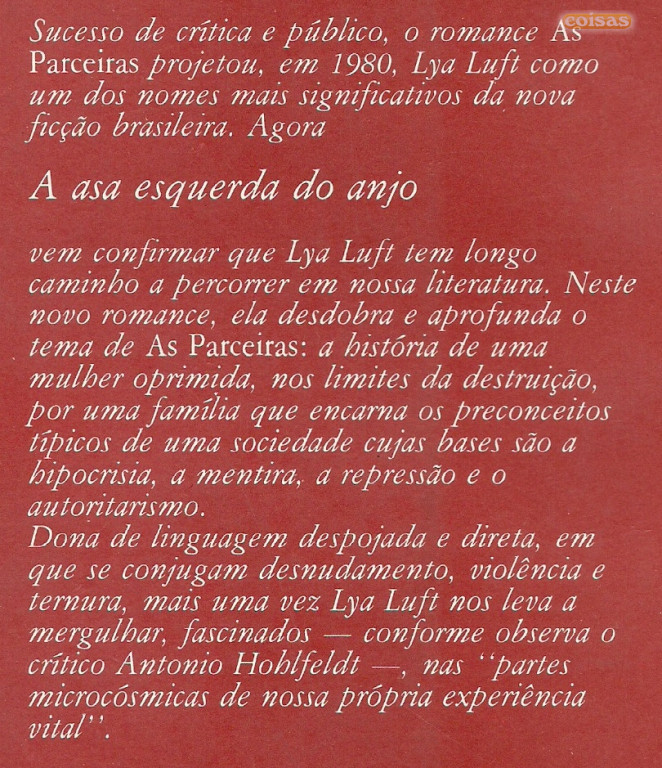 coisas

Sucesso de crítica e público, o romance As Parceiras projetou, em 1980, Lya Luft como um dos nomes mais significativos da nova ficção brasileira. Agora

A asa esquerda do anjo

vem confirmar que Lya Luft tem longo caminho a percorrer em nossa literatura. Neste novo romance, ela desdobra e aprofunda o tema de As Parceiras: a história de uma mulher oprimida, nos limites da destruição, por uma família que encarna os preconceitos típicos de uma sociedade cujas bases são a hipocrisia, a mentira, a repressão e o autoritarismo.
Dona de linguagem despojada e direta, em que se conjugam desnudamento, violência e ternura, mais uma vez Lya Luft nos leva a mergulhar, fascinados — conforme observa o crítico Antonio Hohlfeldt —, nas "partes microcósmicas de nossa própria experiência vital".